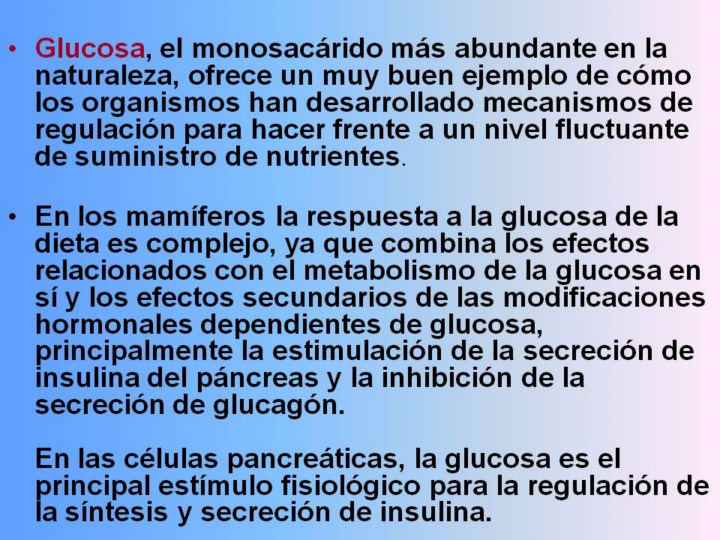 • Glucosa, el monosacárido más abundante en la naturaleza, ofrece un muy buen ejemplo de cómo los organismos han desarrollado mecanismos de regulación para hacer frente a un nivel fluctuante de suministro de nutrientes.

• En los mamíferos la respuesta a la glucosa de la dieta es complejo, ya que combina los efectos relacionados con el metabolismo de la glucosa en sí y los efectos secundarios de las modificaciones hormonales dependientes de glucosa, principalmente la estimulación de la secreción de insulina del páncreas y la inhibición de la secreción de glucagón.

En las células pancreáticas, la glucosa es el principal estímulo fisiológico para la regulación de la síntesis y secreción de insulina.